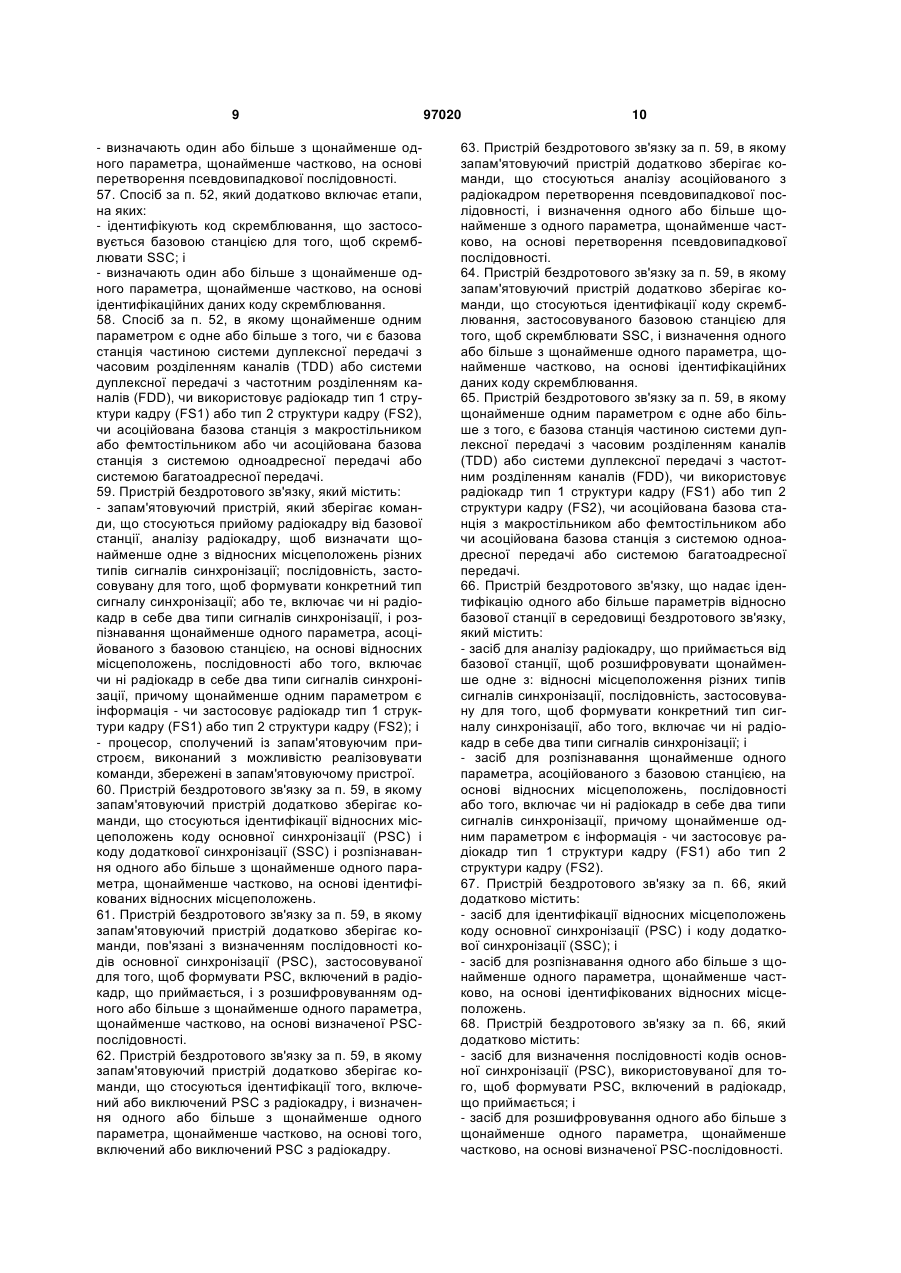 9

97020

10

- визначають один або більше з щонайменше одного параметра, щонайменше частково, на основі перетворення псевдовипадкової послідовності.
57. Спосіб за п. 52, який додатково включає етапи, на яких:
- ідентифікують код скремблювання, що застосовується базовою станцією для того, щоб скремблювати SSC; і
- визначають один або більше з щонайменше одного параметра, щонайменше частково, на основі ідентифікаційних даних коду скремблювання.
58. Спосіб за п. 52, в якому щонайменше одним параметром є одне або більше з того, чи є базова станція частиною системи дуплексної передачі з часовим розділенням каналів (TDD) або системи дуплексної передачі з частотним розділенням каналів (FDD), чи використовує радіокадр тип 1 структури кадру (FS1) або тип 2 структури кадру (FS2), чи асоційована базова станція з макростільником або фемтостільником або чи асоційована базова станція з системою одноадресної передачі або системою багатоадресної передачі.
59. Пристрій бездротового зв'язку, який містить:
- запам'ятовуючий пристрій, який зберігає команди, що стосуються прийому радіокадру від базової станції, аналізу радіокадру, щоб визначати щонайменше одне з відносних місцеположень різних типів сигналів синхронізації; послідовність, застосовувану для того, щоб формувати конкретний тип сигналу синхронізації; або те, включає чи ні радіокадр в себе два типи сигналів синхронізації, і розпізнавання щонайменше одного параметра, асоційованого з базовою станцією, на основі відносних місцеположень, послідовності або того, включає чи ні радіокадр в себе два типи сигналів синхронізації, причому щонайменше одним параметром є інформація - чи застосовує радіокадр тип 1 структури кадру (FS1) або тип 2 структури кадру (FS2); і
- процесор, сполучений із запам'ятовуючим пристроєм, виконаний з можливістю реалізовувати команди, збережені в запам'ятовуючому пристрої.
60. Пристрій бездротового зв'язку за п. 59, в якому запам'ятовуючий пристрій додатково зберігає команди, що стосуються ідентифікації відносних місцеположень коду основної синхронізації (PSC) і коду додаткової синхронізації (SSC) і розпізнавання одного або більше з щонайменше одного параметра, щонайменше частково, на основі ідентифікованих відносних місцеположень.
61. Пристрій бездротового зв'язку за п. 59, в якому запам'ятовуючий пристрій додатково зберігає команди, пов'язані з визначенням послідовності кодів основної синхронізації (PSC), застосовуваної для того, щоб формувати PSC, включений в радіокадр, що приймається, і з розшифровуванням одного або більше з щонайменше одного параметра, щонайменше частково, на основі визначеної PSC-послідовності.
62. Пристрій бездротового зв'язку за п. 59, в якому запам'ятовуючий пристрій додатково зберігає команди, що стосуються ідентифікації того, включений або виключений PSC з радіокадру, і визначення одного або більше з щонайменше одного параметра, щонайменше частково, на основі того, включений або виключений PSC з радіокадру.

63. Пристрій бездротового зв'язку за п. 59, в якому запам'ятовуючий пристрій додатково зберігає команди, що стосуються аналізу асоційованого з радіокадром перетворення псевдовипадкової послідовності, і визначення одного або більше щонайменше з одного параметра, щонайменше частково, на основі перетворення псевдовипадкової послідовності.
64. Пристрій бездротового зв'язку за п. 59, в якому запам'ятовуючий пристрій додатково зберігає команди, що стосуються ідентифікації коду скремблювання, застосовуваного базовою станцією для того, щоб скремблювати SSC, і визначення одного або більше з щонайменше одного параметра, щонайменше частково, на основі ідентифікаційних даних коду скремблювання.
65. Пристрій бездротового зв'язку за п. 59, в якому щонайменше одним параметром є одне або більше з того, є базова станція частиною системи дуплексної передачі з часовим розділенням каналів (TDD) або системи дуплексної передачі з частотним розділенням каналів (FDD), чи використовує радіокадр тип 1 структури кадру (FS1) або тип 2 структури кадру (FS2), чи асоційована базова станція з макростільником або фемтостільником або чи асоційована базова станція з системою одноадресної передачі або системою багатоадресної передачі.
66. Пристрій бездротового зв'язку, що надає ідентифікацію одного або більше параметрів відносно базової станції в середовищі бездротового зв'язку, який містить:
- засіб для аналізу радіокадру, що приймається від базової станції, щоб розшифровувати щонайменше одне з: відносні місцеположення різних типів сигналів синхронізації, послідовність, застосовувану для того, щоб формувати конкретний тип сигналу синхронізації, або того, включає чи ні радіокадр в себе два типи сигналів синхронізації; і
- засіб для розпізнавання щонайменше одного параметра, асоційованого з базовою станцією, на основі відносних місцеположень, послідовності або того, включає чи ні радіокадр в себе два типи сигналів синхронізації, причому щонайменше одним параметром є інформація - чи застосовує радіокадр тип 1 структури кадру (FS1) або тип 2 структури кадру (FS2).
67. Пристрій бездротового зв'язку за п. 66, який додатково містить:
- засіб для ідентифікації відносних місцеположень коду основної синхронізації (PSC) і коду додаткової синхронізації (SSC); і
- засіб для розпізнавання одного або більше з щонайменше одного параметра, щонайменше частково, на основі ідентифікованих відносних місцеположень.
68. Пристрій бездротового зв'язку за п. 66, який додатково містить:
- засіб для визначення послідовності кодів основної синхронізації (PSC), використовуваної для того, щоб формувати PSC, включений в радіокадр, що приймається; і
- засіб для розшифровування одного або більше з щонайменше одного параметра, щонайменше частково, на основі визначеної PSC-послідовності.